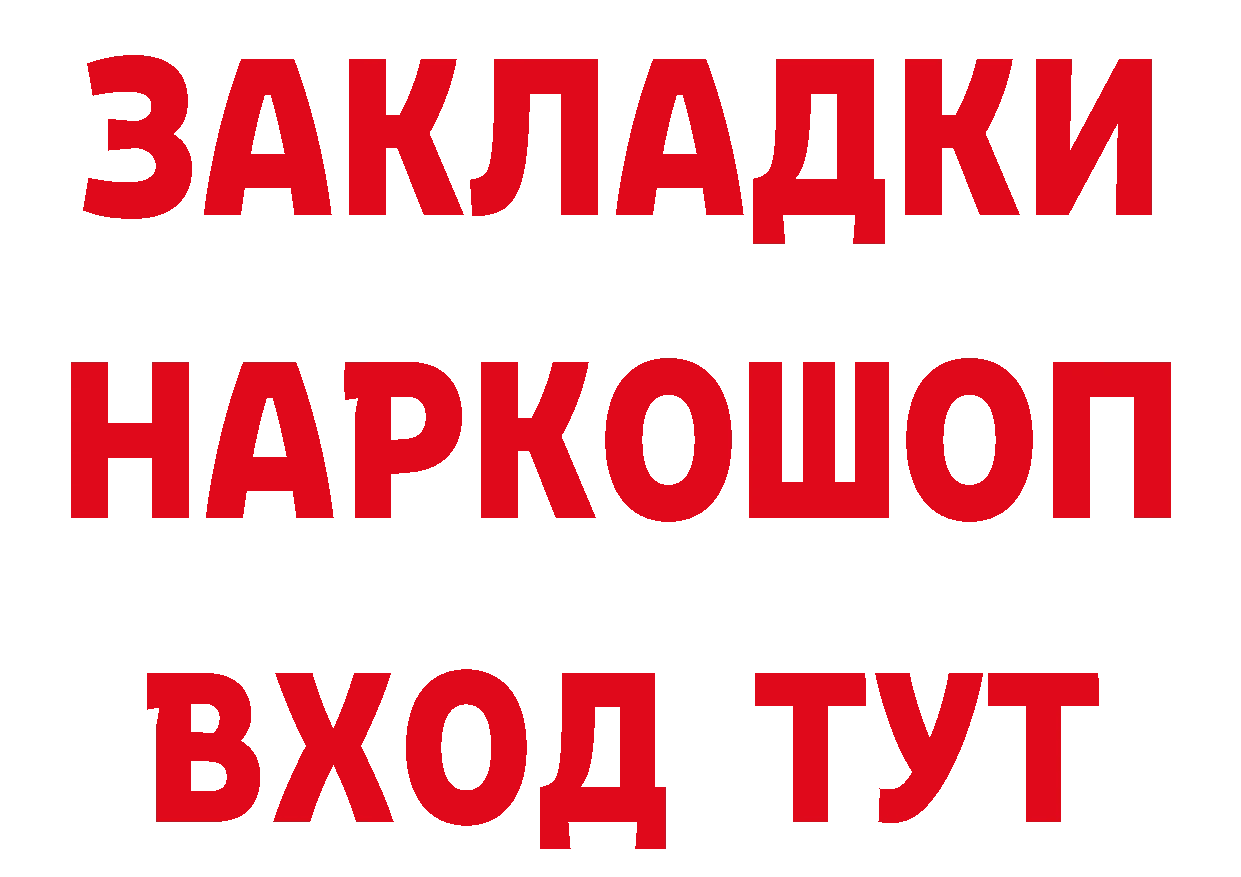 ЗАКЛАДКИ НАРКОШОП ВХОД ТУТ